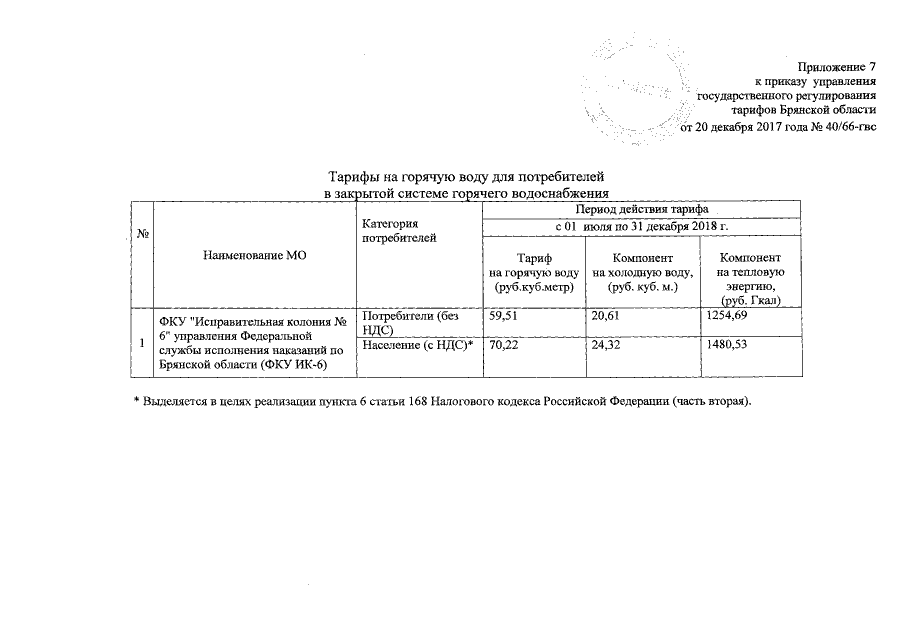 Приложение 7
к приказу управления
государственного регулирования
тарифов Брянской области
от 20 декабря 2017 года № 40/66-гвс

Тарифы на горячую воду для потребителей
в закрытой системе горячего водоснабжения

| № | Наименование МО | Категория потребителей | Период действия тарифа | | |
|---|---|---|---|---|---|
| | | | с 01 июля по 31 декабря 2018 г. | | |
| | | | Тариф на горячую воду (руб.куб.метр) | Компонент на холодную воду, (руб. куб. м.) | Компонент на тепловую энергию, (руб. Гкал) |
| 1 | ФКУ "Исправительная колония № 6" управления Федеральной службы исполнения наказаний по Брянской области (ФКУ ИК-6) | Потребители (без НДС) | 59,51 | 20,61 | 1254,69 |
| | | Население (с НДС)* | 70,22 | 24,32 | 1480,53 |

* Выделяется в целях реализации пункта 6 статьи 168 Налогового кодекса Российской Федерации (часть вторая).